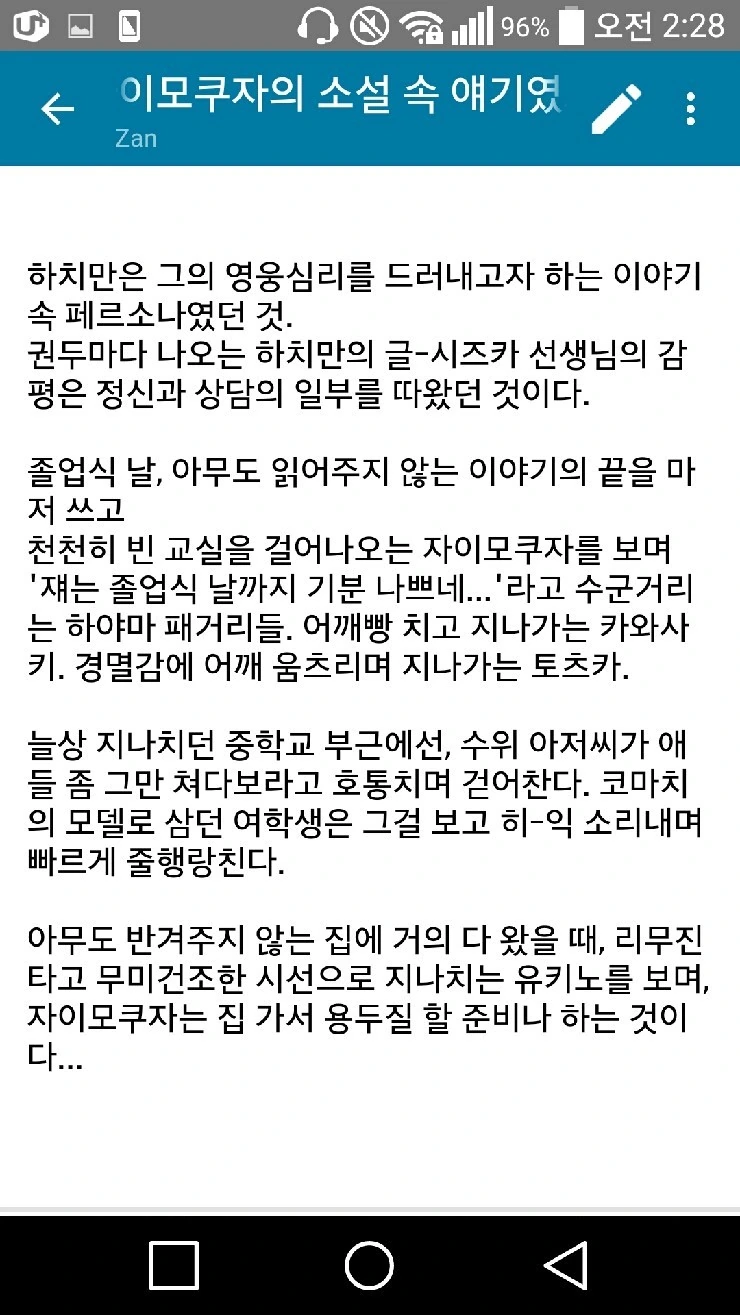 96% 오전 2:28

이모쿠자의 소설 속 얘기였
Zan

하치만은 그의 영웅심리를 드러내고자 하는 이야기 속 페르소나였던 것.
권두마다 나오는 하치만의 글-시즈카 선생님의 감평은 정신과 상담의 일부를 따왔던 것이다.

졸업식 날, 아무도 읽어주지 않는 이야기의 끝을 마저 쓰고
천천히 빈 교실을 걸어나오는 자이모쿠자를 보며 '쟤는 졸업식 날까지 기분 나쁘네...'라고 수군거리는 하야마 패거리들. 어깨빵 치고 지나가는 카와사키. 경멸감에 어깨 움츠리며 지나가는 토츠카.

늘상 지나치던 중학교 부근에선, 수위 아저씨가 애들 좀 그만 쳐다보라고 호통치며 걷어찬다. 코마치의 모델로 삼던 여학생은 그걸 보고 히-익 소리내며 빠르게 줄행랑친다.

아무도 반겨주지 않는 집에 거의 다 왔을 때, 리무진 타고 무미건조한 시선으로 지나치는 유키노를 보며, 자이모쿠자는 집 가서 용두질 할 준비나 하는 것이다...